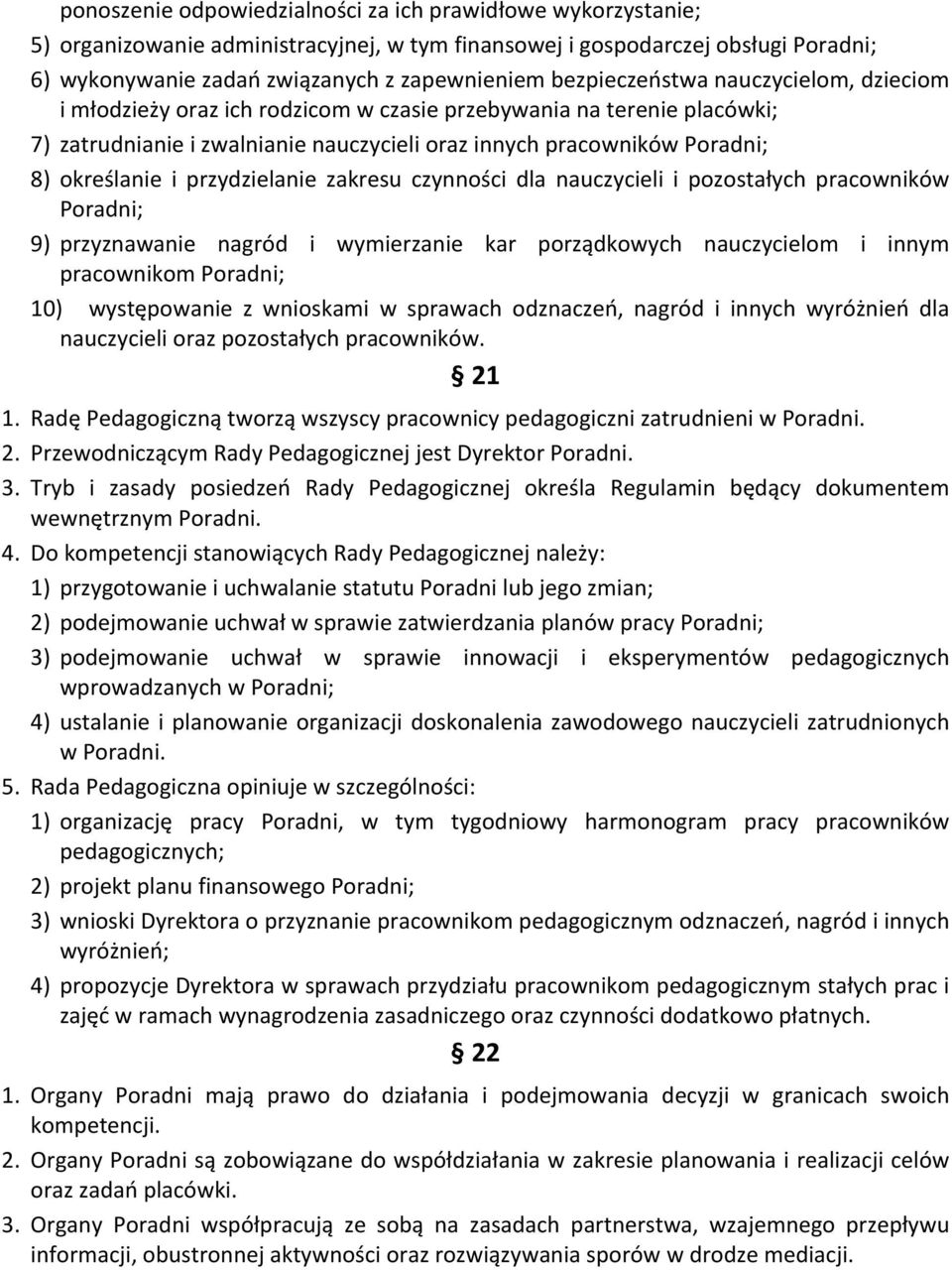 ponoszenie odpowiedzialności za ich prawidłowe wykorzystanie;

5) organizowanie administracyjnej, w tym finansowej i gospodarczej obsługi Poradni;

6) wykonywanie zadań związanych z zapewnieniem bezpieczeństwa nauczycielom, dzieciom i młodzieży oraz ich rodzicom w czasie przebywania na terenie placówki;

7) zatrudnianie i zwalnianie nauczycieli oraz innych pracowników Poradni;

8) określanie i przydzielanie zakresu czynności dla nauczycieli i pozostałych pracowników Poradni;

9) przyznawanie nagród i wymierzanie kar porządkowych nauczycielom i innym pracownikom Poradni;

10) występowanie z wnioskami w sprawach odznaczeń, nagród i innych wyróżnień dla nauczycieli oraz pozostałych pracowników.

§ 21

1. Radę Pedagogiczną tworzą wszyscy pracownicy pedagogiczni zatrudnieni w Poradni.

2. Przewodniczącym Rady Pedagogicznej jest Dyrektor Poradni.

3. Tryb i zasady posiedzeń Rady Pedagogicznej określa Regulamin będący dokumentem wewnętrznym Poradni.

4. Do kompetencji stanowiących Rady Pedagogicznej należy:

1) przygotowanie i uchwalanie statutu Poradni lub jego zmian;

2) podejmowanie uchwał w sprawie zatwierdzania planów pracy Poradni;

3) podejmowanie uchwał w sprawie innowacji i eksperymentów pedagogicznych wprowadzanych w Poradni;

4) ustalanie i planowanie organizacji doskonalenia zawodowego nauczycieli zatrudnionych w Poradni.

5. Rada Pedagogiczna opiniuje w szczególności:

1) organizację pracy Poradni, w tym tygodniowy harmonogram pracy pracowników pedagogicznych;

2) projekt planu finansowego Poradni;

3) wnioski Dyrektora o przyznanie pracownikom pedagogicznym odznaczeń, nagród i innych wyróżnień;

4) propozycje Dyrektora w sprawach przydziału pracownikom pedagogicznym stałych prac i zajęć w ramach wynagrodzenia zasadniczego oraz czynności dodatkowo płatnych.

§ 22

1. Organy Poradni mają prawo do działania i podejmowania decyzji w granicach swoich kompetencji.

2. Organy Poradni są zobowiązane do współdziałania w zakresie planowania i realizacji celów oraz zadań placówki.

3. Organy Poradni współpracują ze sobą na zasadach partnerstwa, wzajemnego przepływu informacji, obustronnej aktywności oraz rozwiązywania sporów w drodze mediacji.